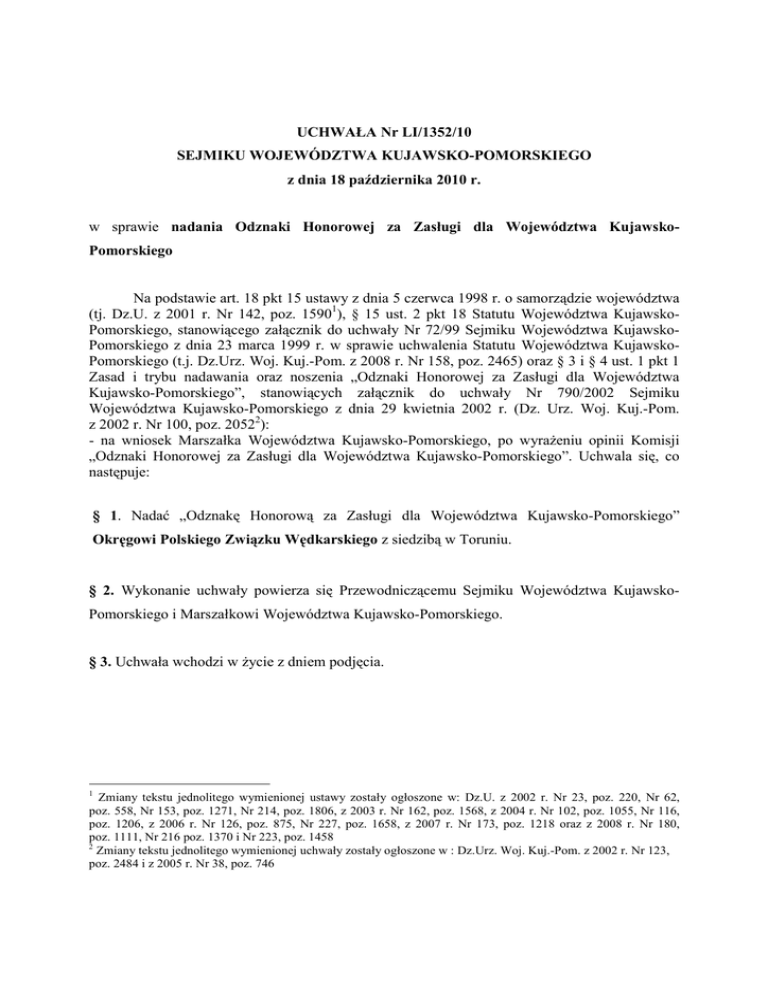 UCHWAŁA Nr LI/1352/10
SEJMIKU WOJEWÓDZTWA KUJAWSKO-POMORSKIEGO
z dnia 18 października 2010 r.

w sprawie nadania Odznaki Honorowej za Zasługi dla Województwa Kujawsko-Pomorskiego

Na podstawie art. 18 pkt 15 ustawy z dnia 5 czerwca 1998 r. o samorządzie województwa (tj. Dz.U. z 2001 r. Nr 142, poz. 1590$^1$), § 15 ust. 2 pkt 18 Statutu Województwa Kujawsko-Pomorskiego, stanowiącego załącznik do uchwały Nr 72/99 Sejmiku Województwa Kujawsko-Pomorskiego z dnia 23 marca 1999 r. w sprawie uchwalenia Statutu Województwa Kujawsko-Pomorskiego (t.j. Dz.Urz. Woj. Kuj.-Pom. z 2008 r. Nr 158, poz. 2465) oraz § 3 i § 4 ust. 1 pkt 1 Zasad i trybu nadawania oraz noszenia „Odznaki Honorowej za Zasługi dla Województwa Kujawsko-Pomorskiego”, stanowiących załącznik do uchwały Nr 790/2002 Sejmiku Województwa Kujawsko-Pomorskiego z dnia 29 kwietnia 2002 r. (Dz. Urz. Woj. Kuj.-Pom. z 2002 r. Nr 100, poz. 2052$^2$):
- na wniosek Marszałka Województwa Kujawsko-Pomorskiego, po wyrażeniu opinii Komisji „Odznaki Honorowej za Zasługi dla Województwa Kujawsko-Pomorskiego”. Uchwala się, co następuje:

§ 1. Nadać „Odznakę Honorową za Zasługi dla Województwa Kujawsko-Pomorskiego” Okręgowi Polskiego Związku Wędkarskiego z siedzibą w Toruniu.

§ 2. Wykonanie uchwały powierza się Przewodniczącemu Sejmiku Województwa Kujawsko-Pomorskiego i Marszałkowi Województwa Kujawsko-Pomorskiego.

§ 3. Uchwała wchodzi w życie z dniem podjęcia.

$^1$ Zmiany tekstu jednolitego wymienionej ustawy zostały ogłoszone w: Dz.U. z 2002 r. Nr 23, poz. 220, Nr 62, poz. 558, Nr 153, poz. 1271, Nr 214, poz. 1806, z 2003 r. Nr 162, poz. 1568, z 2004 r. Nr 102, poz. 1055, Nr 116, poz. 1206, z 2006 r. Nr 126, poz. 875, Nr 227, poz. 1658, z 2007 r. Nr 173, poz. 1218 oraz z 2008 r. Nr 180, poz. 1111, Nr 216 poz. 1370 i Nr 223, poz. 1458
$^2$ Zmiany tekstu jednolitego wymienionej uchwały zostały ogłoszone w : Dz.Urz. Woj. Kuj.-Pom. z 2002 r. Nr 123, poz. 2484 i z 2005 r. Nr 38, poz. 746